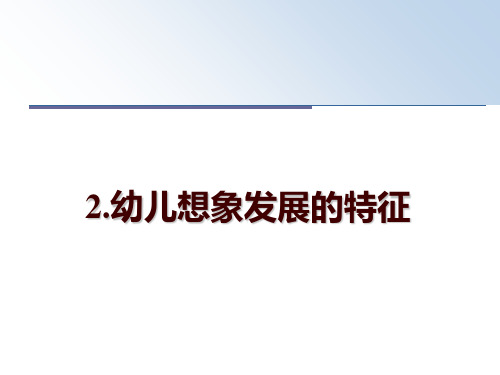 2.幼儿想象发展的特征